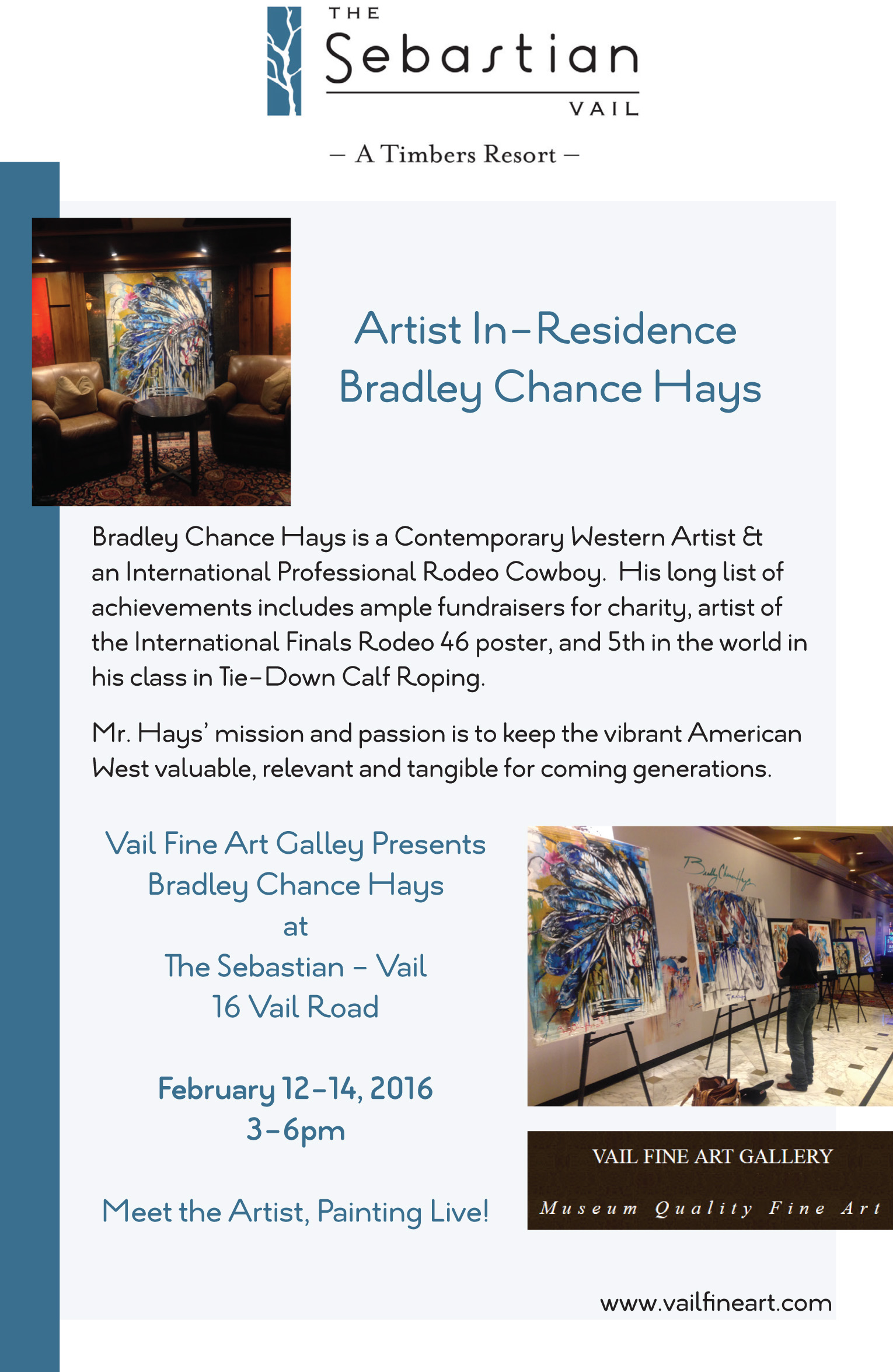 THE
Sebastian
VAIL

— A Timbers Resort —

Artist In-Residence
Bradley Chance Hays

Bradley Chance Hays is a Contemporary Western Artist & an International Professional Rodeo Cowboy. His long list of achievements includes ample fundraisers for charity, artist of the International Finals Rodeo 46 poster, and 5th in the world in his class in Tie-Down Calf Roping.

Mr. Hays' mission and passion is to keep the vibrant American West valuable, relevant and tangible for coming generations.

Vail Fine Art Galley Presents
Bradley Chance Hays
at
The Sebastian - Vail
16 Vail Road

February 12-14, 2016
3-6pm

Meet the Artist, Painting Live!

Bradley Chance Hays

VAIL FINE ART GALLERY
Museum Quality Fine Art

www.vailfineart.com